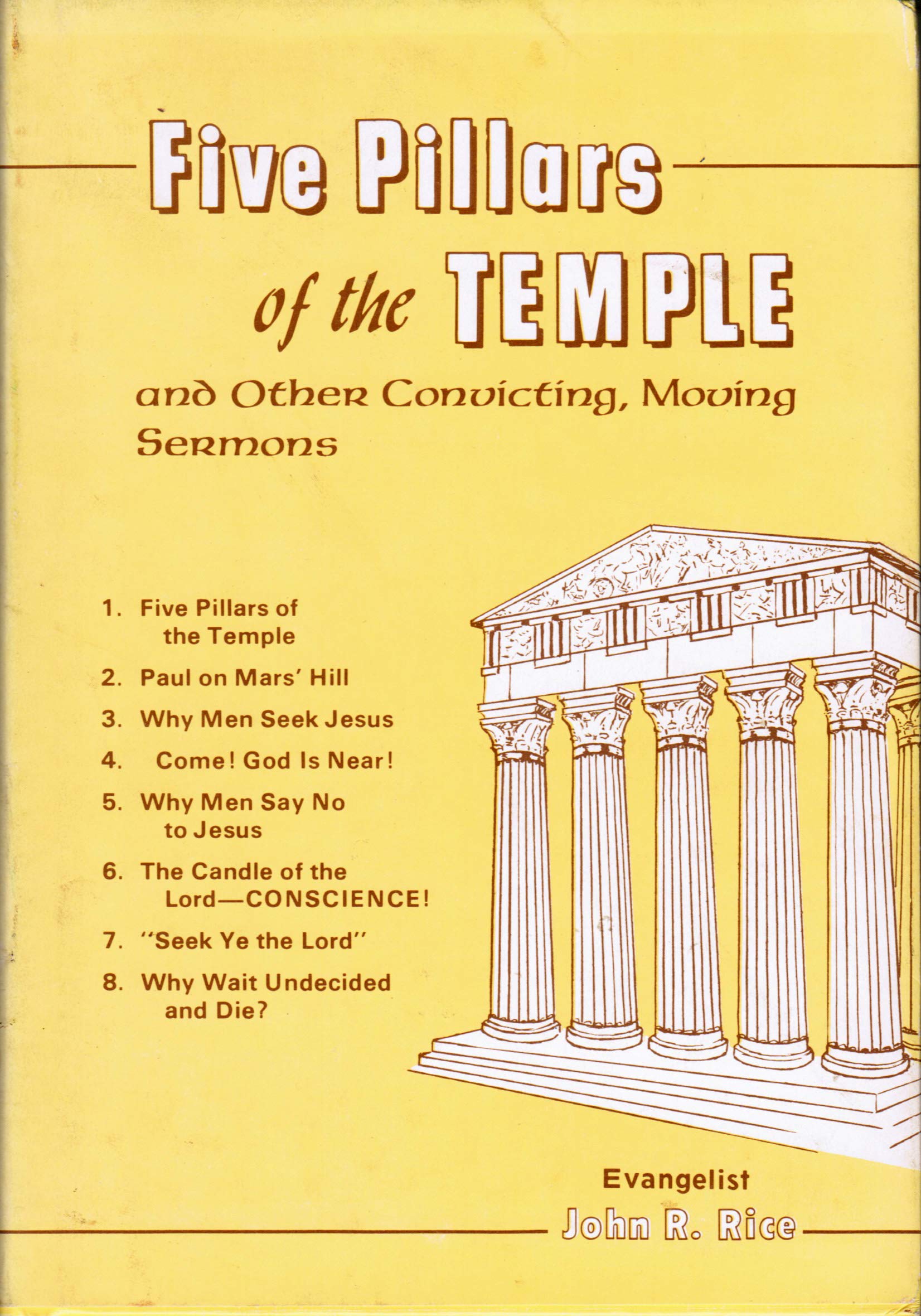 Five Pillars of the TEMPLE

and Other Convicting, Moving Sermons

1. Five Pillars of the Temple
2. Paul on Mars' Hill
3. Why Men Seek Jesus
4. Come! God Is Near!
5. Why Men Say No to Jesus
6. The Candle of the Lord—CONSCIENCE!
7. "Seek Ye the Lord"
8. Why Wait Undecided and Die?

Evangelist
John R. Rice